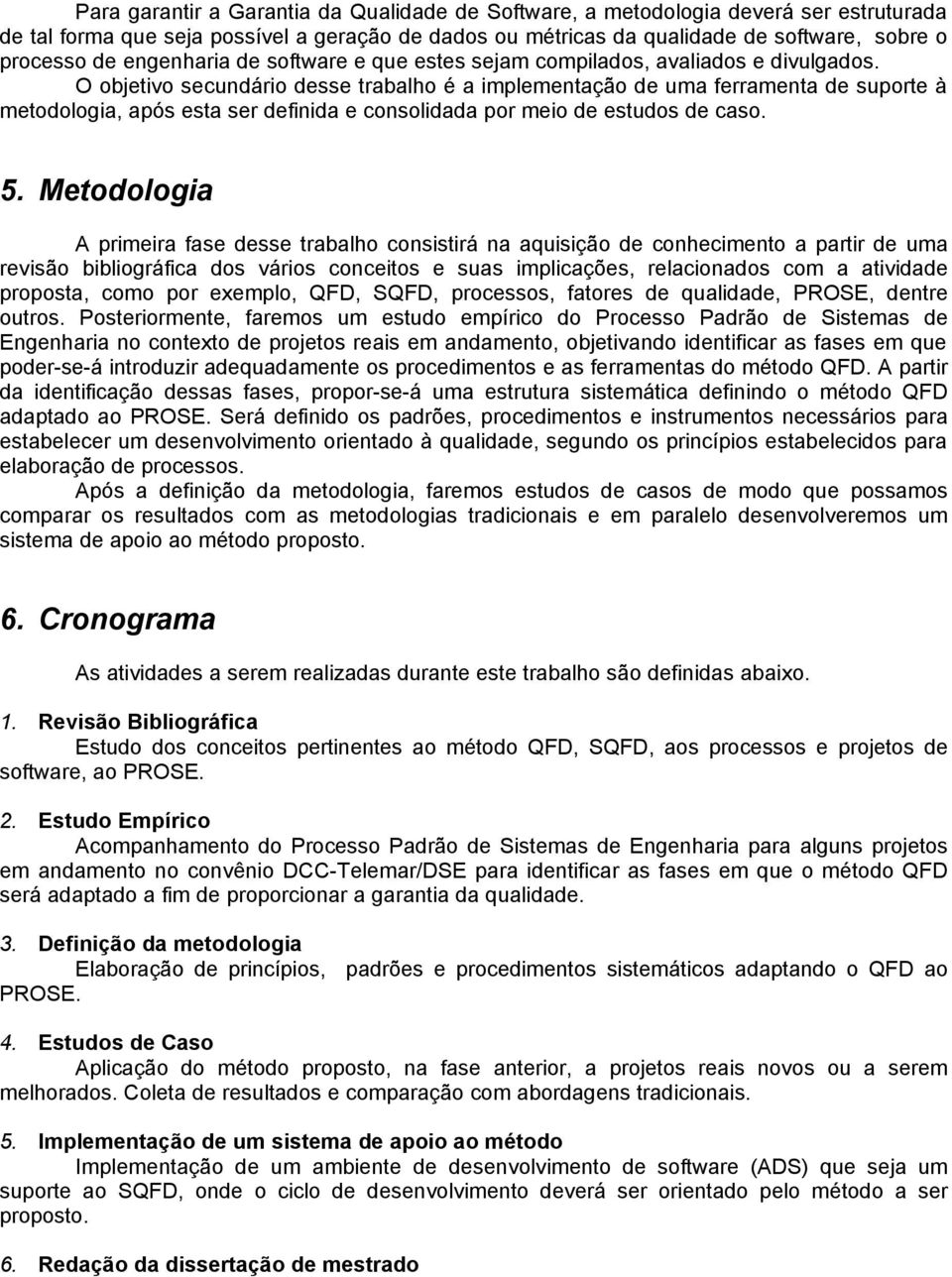 Para garantir a Garantia da Qualidade de Software, a metodologia deverá ser estruturada de tal forma que seja possível a geração de dados ou métricas da qualidade de software, sobre o processo de engenharia de software e que estes sejam compilados, avaliados e divulgados.
O objetivo secundário desse trabalho é a implementação de uma ferramenta de suporte à metodologia, após esta ser definida e consolidada por meio de estudos de caso.

5. Metodologia

A primeira fase desse trabalho consistirá na aquisição de conhecimento a partir de uma revisão bibliográfica dos vários conceitos e suas implicações, relacionados com a atividade proposta, como por exemplo, QFD, SQFD, processos, fatores de qualidade, PROSE, dentre outros. Posteriormente, faremos um estudo empírico do Processo Padrão de Sistemas de Engenharia no contexto de projetos reais em andamento, objetivando identificar as fases em que poder-se-á introduzir adequadamente os procedimentos e as ferramentas do método QFD. A partir da identificação dessas fases, propor-se-á uma estrutura sistemática definindo o método QFD adaptado ao PROSE. Será definido os padrões, procedimentos e instrumentos necessários para estabelecer um desenvolvimento orientado à qualidade, segundo os princípios estabelecidos para elaboração de processos.

Após a definição da metodologia, faremos estudos de casos de modo que possamos comparar os resultados com as metodologias tradicionais e em paralelo desenvolveremos um sistema de apoio ao método proposto.

6. Cronograma

As atividades a serem realizadas durante este trabalho são definidas abaixo.

1. Revisão Bibliográfica
Estudo dos conceitos pertinentes ao método QFD, SQFD, aos processos e projetos de software, ao PROSE.

2. Estudo Empírico
Acompanhamento do Processo Padrão de Sistemas de Engenharia para alguns projetos em andamento no convênio DCC-Telemar/DSE para identificar as fases em que o método QFD será adaptado a fim de proporcionar a garantia da qualidade.

3. Definição da metodologia
Elaboração de princípios, padrões e procedimentos sistemáticos adaptando o QFD ao PROSE.

4. Estudos de Caso
Aplicação do método proposto, na fase anterior, a projetos reais novos ou a serem melhorados. Coleta de resultados e comparação com abordagens tradicionais.

5. Implementação de um sistema de apoio ao método
Implementação de um ambiente de desenvolvimento de software (ADS) que seja um suporte ao SQFD, onde o ciclo de desenvolvimento deverá ser orientado pelo método a ser proposto.

6. Redação da dissertação de mestrado